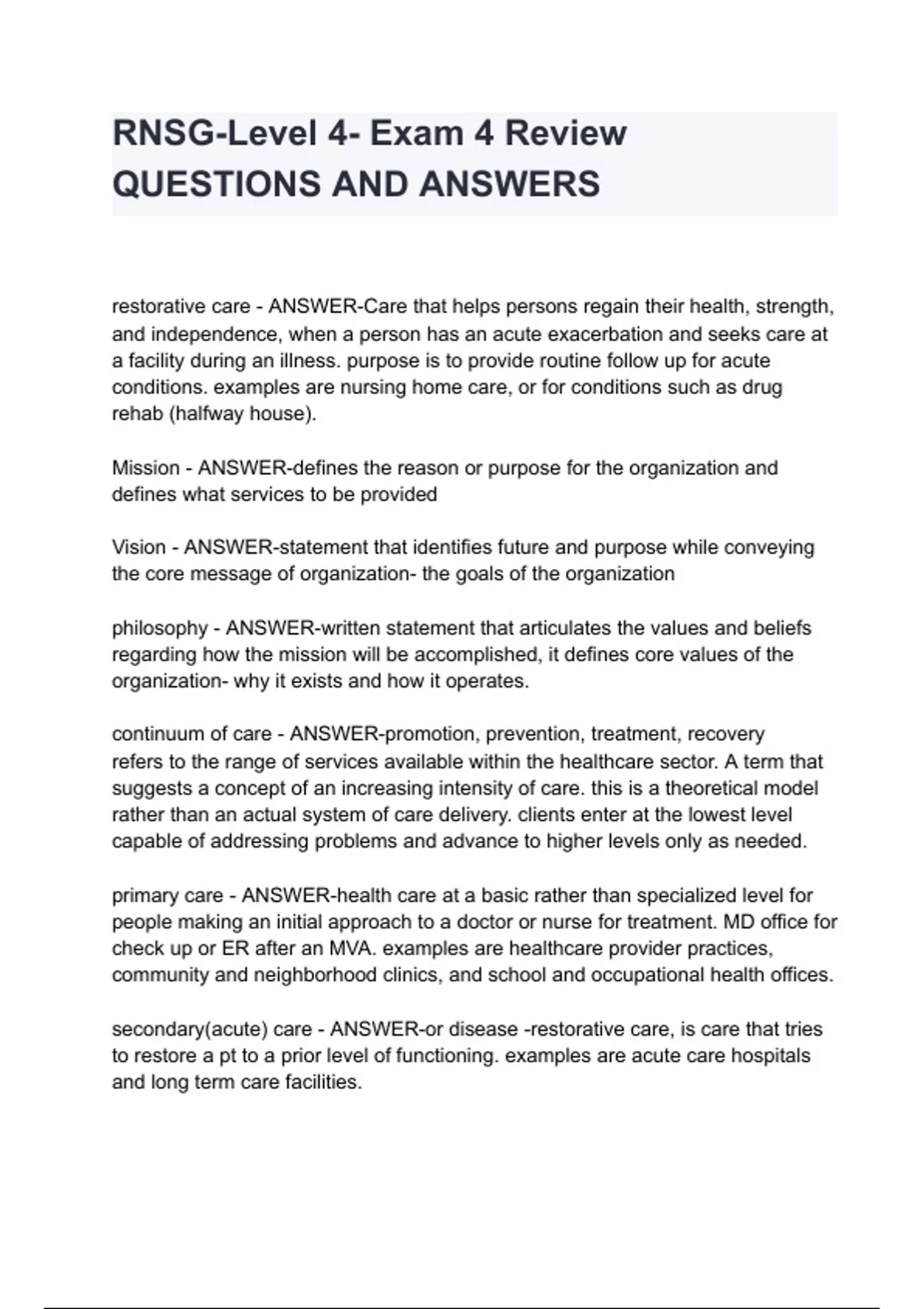 RNSG-Level 4- Exam 4 Review QUESTIONS AND ANSWERS

restorative care - ANSWER-Care that helps persons regain their health, strength, and independence, when a person has an acute exacerbation and seeks care at a facility during an illness. purpose is to provide routine follow up for acute conditions. examples are nursing home care, or for conditions such as drug rehab (halfway house).

Mission - ANSWER-defines the reason or purpose for the organization and defines what services to be provided

Vision - ANSWER-statement that identifies future and purpose while conveying the core message of organization- the goals of the organization

philosophy - ANSWER-written statement that articulates the values and beliefs regarding how the mission will be accomplished, it defines core values of the organization- why it exists and how it operates.

continuum of care - ANSWER-promotion, prevention, treatment, recovery
refers to the range of services available within the healthcare sector. A term that suggests a concept of an increasing intensity of care. this is a theoretical model rather than an actual system of care delivery. clients enter at the lowest level capable of addressing problems and advance to higher levels only as needed.

primary care - ANSWER-health care at a basic rather than specialized level for people making an initial approach to a doctor or nurse for treatment. MD office for check up or ER after an MVA. examples are healthcare provider practices, community and neighborhood clinics, and school and occupational health offices.

secondary(acute) care - ANSWER-or disease -restorative care, is care that tries to restore a pt to a prior level of functioning. examples are acute care hospitals and long term care facilities.